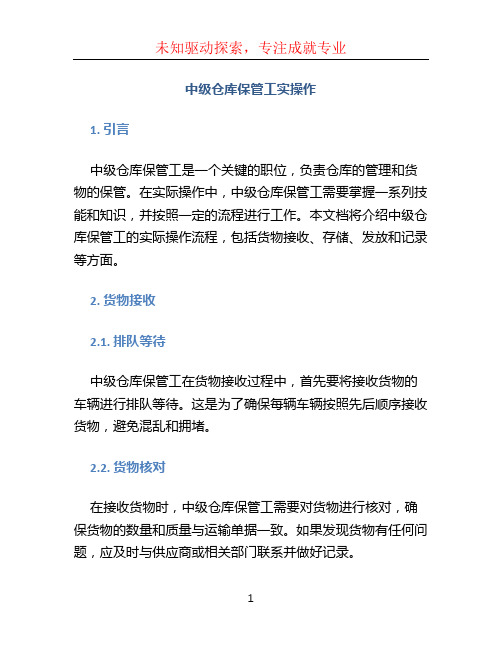 未知驱动探索，专注成就专业

中级仓库保管工实操作

1. 引言

中级仓库保管工是一个关键的职位，负责仓库的管理和货物的保管。在实际操作中，中级仓库保管工需要掌握一系列技能和知识，并按照一定的流程进行工作。本文档将介绍中级仓库保管工的实际操作流程，包括货物接收、存储、发放和记录等方面。

2. 货物接收

2.1. 排队等待

中级仓库保管工在货物接收过程中，首先要将接收货物的车辆进行排队等待。这是为了确保每辆车辆按照先后顺序接收货物，避免混乱和拥堵。

2.2. 货物核对

在接收货物时，中级仓库保管工需要对货物进行核对，确保货物的数量和质量与运输单据一致。如果发现货物有任何问题，应及时与供应商或相关部门联系并做好记录。

1